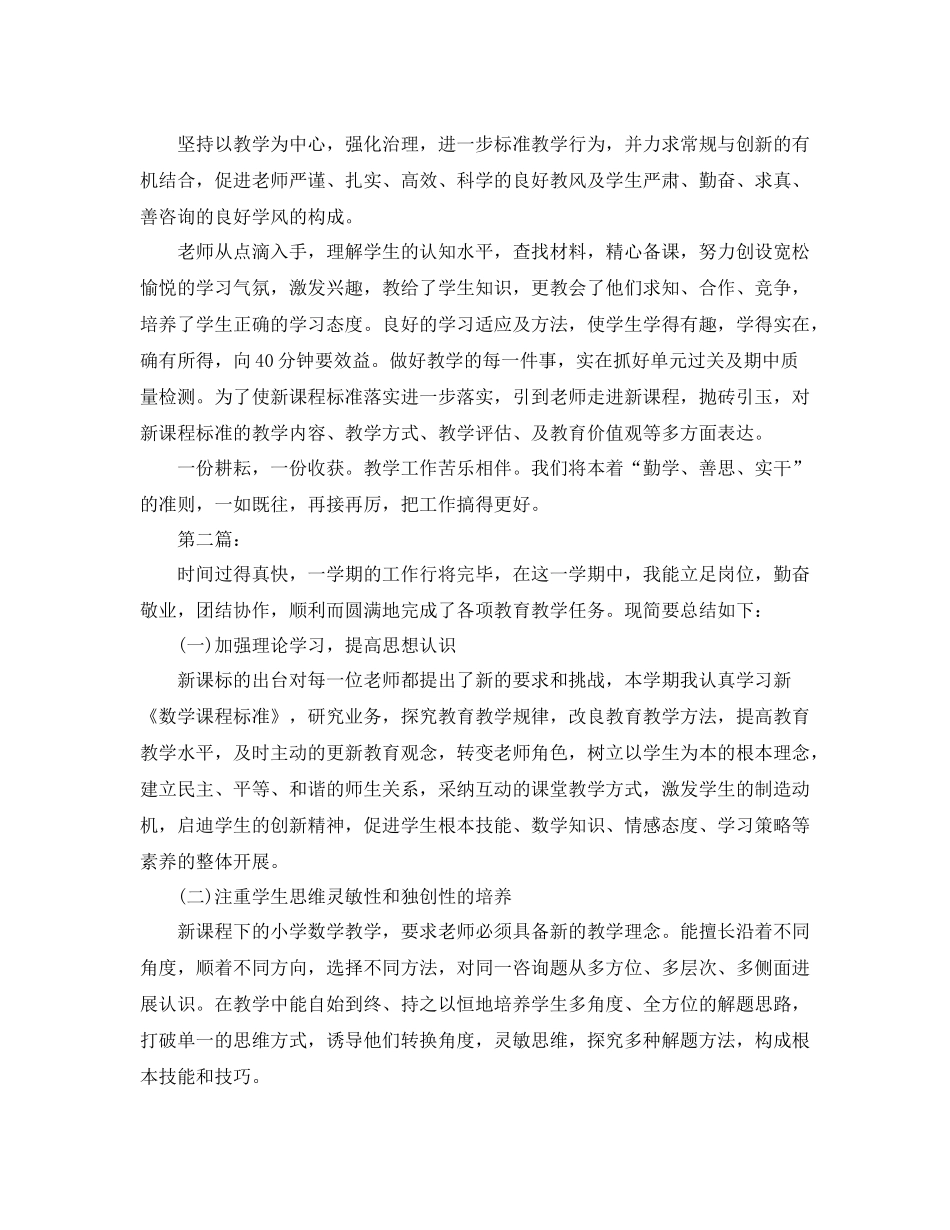 坚持以教学为中心，强化治理，进一步标准教学行为，并力求常规与创新的有机结合，促进老师严谨、扎实、高效、科学的良好教风及学生严肃、勤奋、求真、善咨询的良好学风的构成。

老师从点滴入手，理解学生的认知水平，查找材料，精心备课，努力创设宽松愉悦的学习气氛，激发兴趣，教给了学生知识，更教会了他们求知、合作、竞争，培养了学生正确的学习态度。良好的学习适应及方法，使学生学得有趣，学得实在，确有所得，向40分钟要效益。做好教学的每一件事，实在抓好单元过关及期中质量检测。为了使新课程标准落实进一步落实，引到老师走进新课程，抛砖引玉，对新课程标准的教学内容、教学方式、教学评估、及教育价值观等多方面表达。

一份耕耘，一份收获。教学工作苦乐相伴。我们将本着“勤学、善思、实干”的准则，一如既往，再接再厉，把工作搞得更好。

第二篇：

时间过得真快，一学期的工作行将完毕，在这一学期中，我能立足岗位，勤奋敬业，团结协作，顺利而圆满地完成了各项教育教学任务。现简要总结如下：

(一)加强理论学习，提高思想认识

新课标的出台对每一位老师都提出了新的要求和挑战，本学期我认真学习新《数学课程标准》，研究业务，探究教育教学规律，改良教育教学方法，提高教育教学水平，及时主动的更新教育观念，转变老师角色，树立以学生为本的根本理念，建立民主、平等、和谐的师生关系，采纳互动的课堂教学方式，激发学生的制造动机，启迪学生的创新精神，促进学生根本技能、数学知识、情感态度、学习策略等素养的整体开展。

(二)注重学生思维灵敏性和独创性的培养

新课程下的小学数学教学，要求老师必须具备新的教学理念。能擅长沿着不同角度，顺着不同方向，选择不同方法，对同一咨询题从多方位、多层次、多侧面进展认识。在教学中能自始到终、持之以恒地培养学生多角度、全方位的解题思路，打破单一的思维方式，诱导他们转换角度，灵敏思维，探究多种解题方法，构成根本技能和技巧。